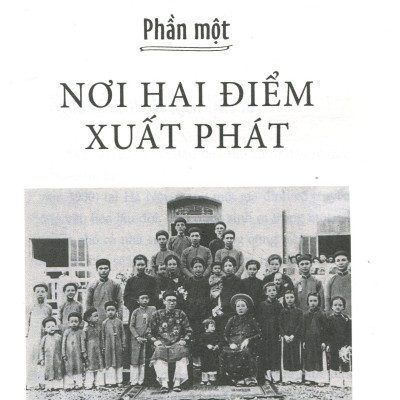 Phần một

NƠI HAI ĐIỂM XUẤT PHÁT